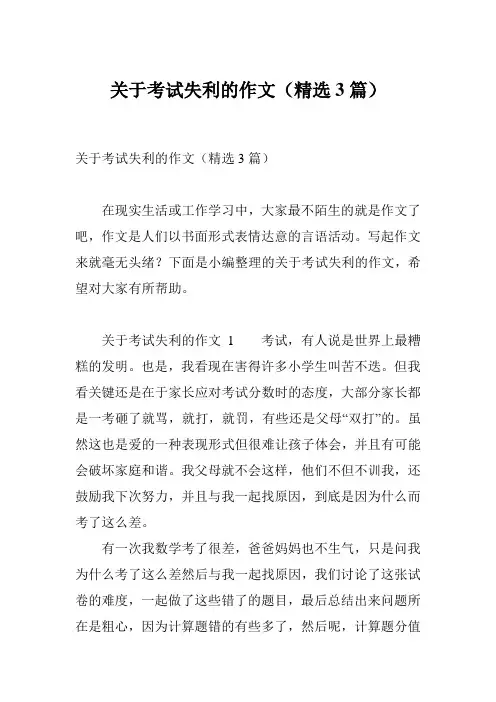 关于考试失利的作文（精选 3 篇）

关于考试失利的作文（精选 3 篇）

在现实生活或工作学习中，大家最不陌生的就是作文了吧，作文是人们以书面形式表情达意的言语活动。写起作文来就毫无头绪？下面是小编整理的关于考试失利的作文，希望对大家有所帮助。

关于考试失利的作文 1　　考试，有人说是世界上最糟糕的发明。也是，我看现在害得许多小学生叫苦不迭。但我看关键还是在于家长应对考试分数时的态度，大部分家长都是一考砸了就骂，就打，就罚，有些还是父母“双打”的。虽然这也是爱的一种表现形式但很难让孩子体会，并且有可能会破坏家庭和谐。我父母就不会这样，他们不但不训我，还鼓励我下次努力，并且与我一起找原因，到底是因为什么而考了这么差。

有一次我数学考了很差，爸爸妈妈也不生气，只是问我为什么考了这么差然后与我一起找原因，我们讨论了这张试卷的难度，一起做了这些错了的题目，最后总结出来问题所在是粗心，因为计算题错的有些多了，然后呢，计算题分值